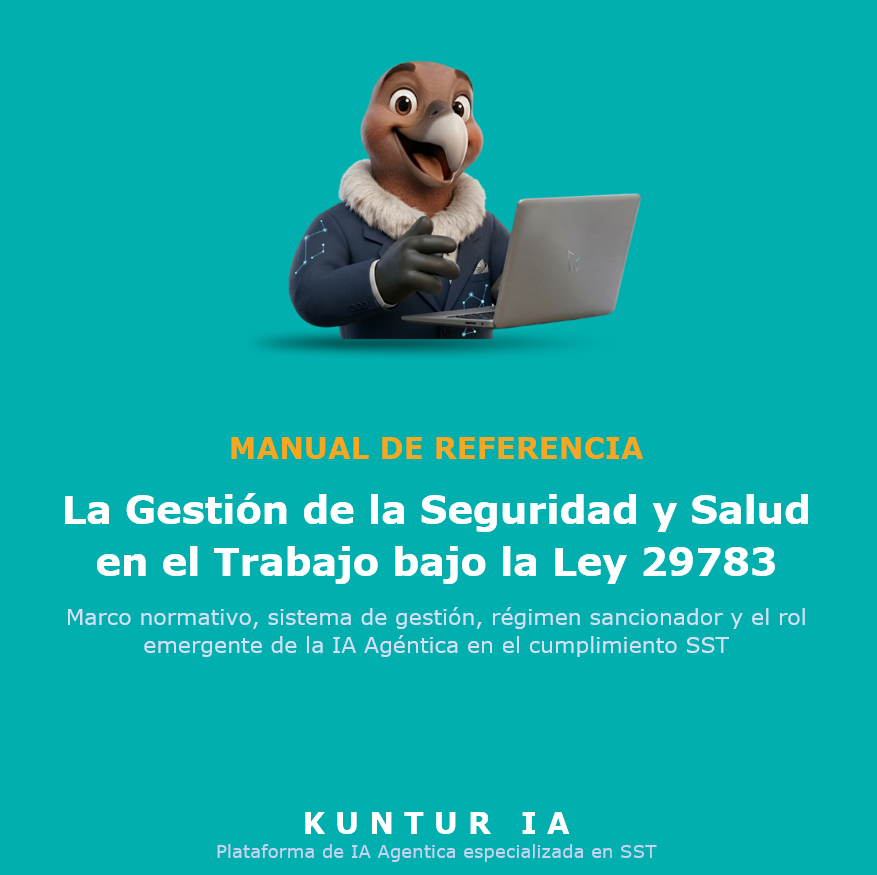 MANUAL DE REFERENCIA

La Gestión de la Seguridad y Salud en el Trabajo bajo la Ley 29783

Marco normativo, sistema de gestión, régimen sancionador y el rol emergente de la IA Agéntica en el cumplimiento SST

KUNTUR IA

Plataforma de IA Agentica especializada en SST